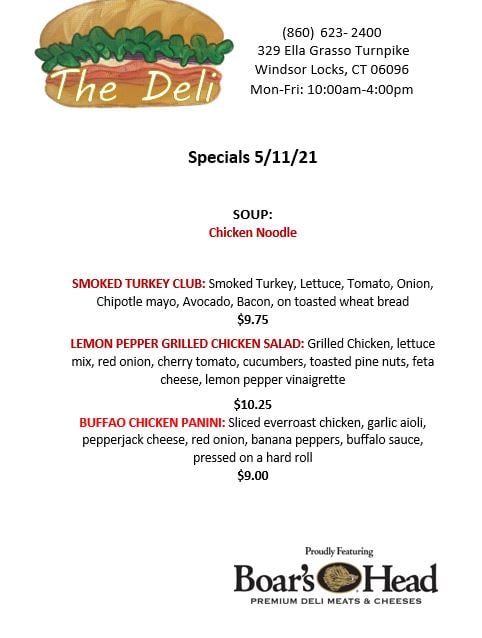 The Deli

(860) 623- 2400
329 Ella Grasso Turnpike
Windsor Locks, CT 06096
Mon-Fri: 10:00am-4:00pm

Specials 5/11/21

SOUP:
Chicken Noodle

SMOKED TURKEY CLUB: Smoked Turkey, Lettuce, Tomato, Onion, Chipotle mayo, Avocado, Bacon, on toasted wheat bread
$9.75

LEMON PEPPER GRILLED CHICKEN SALAD: Grilled Chicken, lettuce mix, red onion, cherry tomato, cucumbers, toasted pine nuts, feta cheese, lemon pepper vinaigrette

$10.25
BUFFAO CHICKEN PANINI: Sliced everroast chicken, garlic aioli, pepperjack cheese, red onion, banana peppers, buffalo sauce, pressed on a hard roll
$9.00

Proudly Featuring
Boar's Head
PREMIUM DELI MEATS & CHEESES